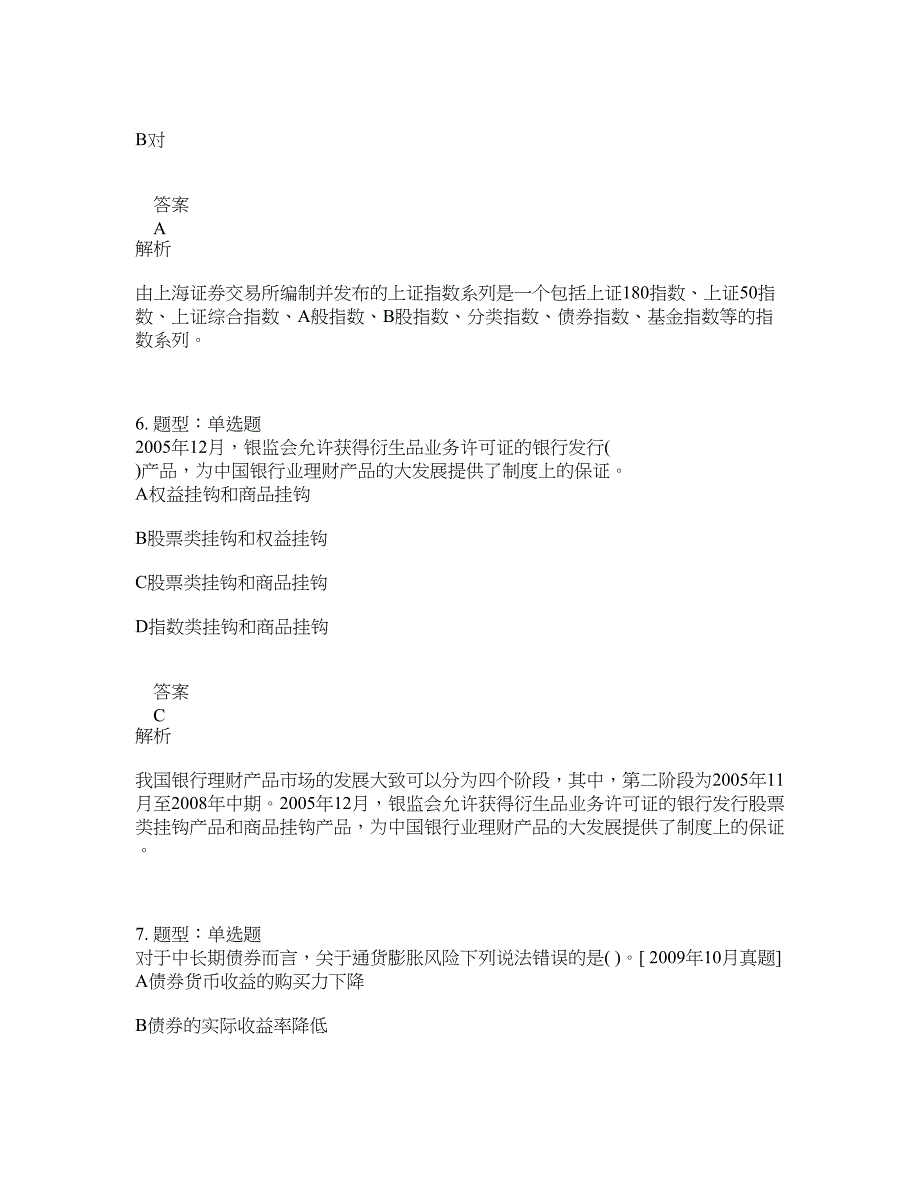 B对

答案
A
解析

由上海证券交易所编制并发布的上证指数系列是一个包括上证180指数、上证50指数、上证综合指数、A般指数、B股指数、分类指数、债券指数、基金指数等的指数系列。

6. 题型：单选题
2005年12月，银监会允许获得衍生品业务许可证的银行发行( )产品，为中国银行业理财产品的大发展提供了制度上的保证。
A权益挂钩和商品挂钩

B股票类挂钩和权益挂钩

C股票类挂钩和商品挂钩

D指数类挂钩和商品挂钩

答案
C
解析

我国银行理财产品市场的发展大致可以分为四个阶段，其中，第二阶段为2005年11月至2008年中期。2005年12月，银监会允许获得衍生品业务许可证的银行发行股票类挂钩产品和商品挂钩产品，为中国银行业理财产品的大发展提供了制度上的保证。

7. 题型：单选题
对于中长期债券而言，关于通货膨胀风险下列说法错误的是( )。[ 2009年10月真题]
A债券货币收益的购买力下降

B债券的实际收益率降低